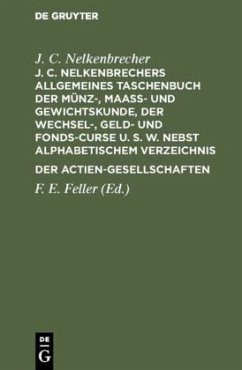 DE GRUYTER

J. C. Nelkenbrecher

J. C. NELKENBRECHERS ALLGEMEINES TASCHENBUCH DER MÜNZ-, MAASS- UND GEWICHTSKUNDE, DER WECHSEL-, GELD- UND FONDS-CURSE U. S. W. NEBST ALPHABETISCHEM VERZEICHNIS

DER ACTIEN-GESELLSCHAFTEN

F. E. Feller (Ed.)

DE
G